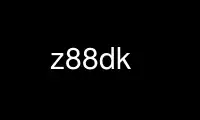 z88dk